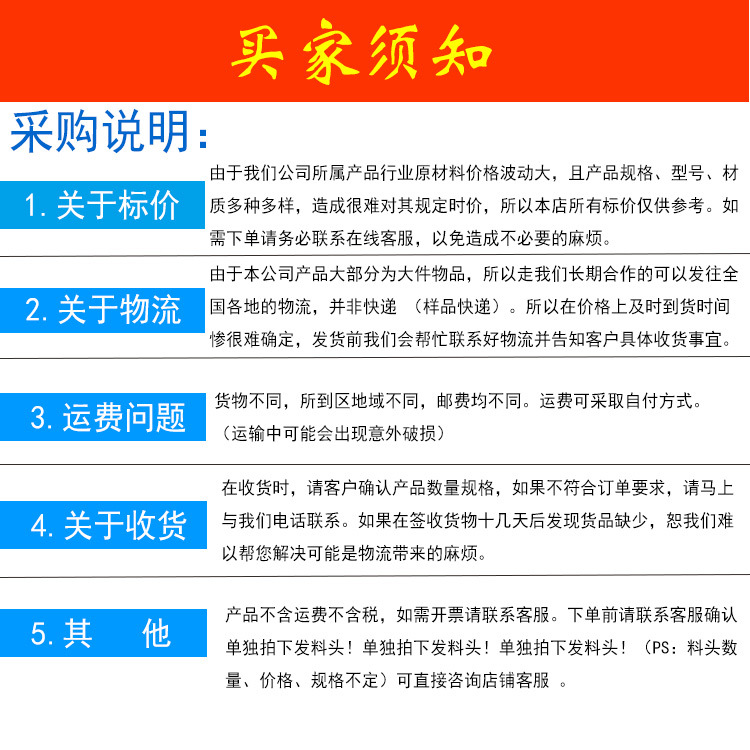 买家须知

采购说明：

1. 关于标价

由于我们公司所属产品行业原材料价格波动大，且产品规格、型号、材质多种多样，造成很难对其规定时价，所以本店所有标价仅供参考。如需下单请务必联系在线客服，以免造成不必要的麻烦。

2. 关于物流

由于本公司产品大部分为大件物品，所以走我们长期合作的可以发往全国各地的物流，并非快递 （样品快递）。所以在价格上及时到货时间惨很难确定，发货前我们会帮忙联系好物流并告知客户具体收货事宜。

3. 运费问题

货物不同，所到区地域不同，邮费均不同。运费可采取自付方式。（运输中可能会出现意外破损）

4. 关于收货

在收货时，请客户确认产品数量规格，如果不符合订单要求，请马上与我们电话联系。如果在签收货物十几天后发现货品缺少，恕我们难以帮您解决可能是物流带来的麻烦。

5. 其　他

产品不含运费不含税，如需开票请联系客服。下单前请联系客服确认单独拍下发料头！单独拍下发料头！单独拍下发料头！（PS：料头数量、价格、规格不定）可直接咨询店铺客服 。